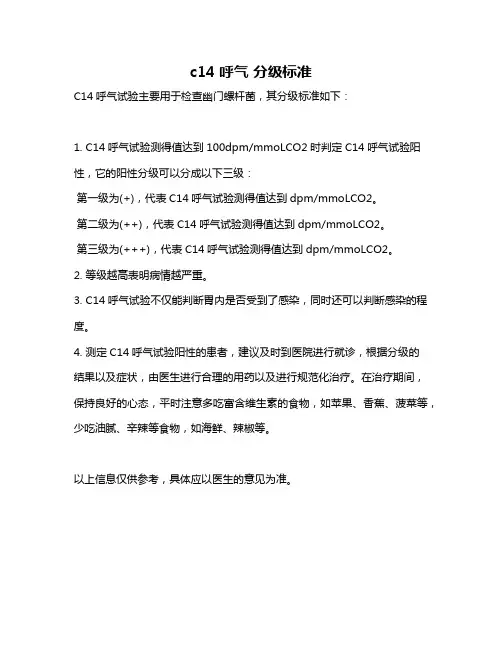 c14 呼气 分级标准

C14 呼气试验主要用于检查幽门螺杆菌，其分级标准如下：

1. C14 呼气试验测得值达到 100dpm/mmoLCO2 时判定 C14 呼气试验阳性，它的阳性分级可以分成以下三级：

第一级为(+)，代表 C14 呼气试验测得值达到 dpm/mmoLCO2。

第二级为(++)，代表 C14 呼气试验测得值达到 dpm/mmoLCO2。

第三级为(+++)，代表 C14 呼气试验测得值达到 dpm/mmoLCO2。

2. 等级越高表明病情越严重。

3. C14 呼气试验不仅能判断胃内是否受到了感染，同时还可以判断感染的程度。

4. 测定 C14 呼气试验阳性的患者，建议及时到医院进行就诊，根据分级的结果以及症状，由医生进行合理的用药以及进行规范化治疗。在治疗期间，保持良好的心态，平时注意多吃富含维生素的食物，如苹果、香蕉、菠菜等，少吃油腻、辛辣等食物，如海鲜、辣椒等。

以上信息仅供参考，具体应以医生的意见为准。